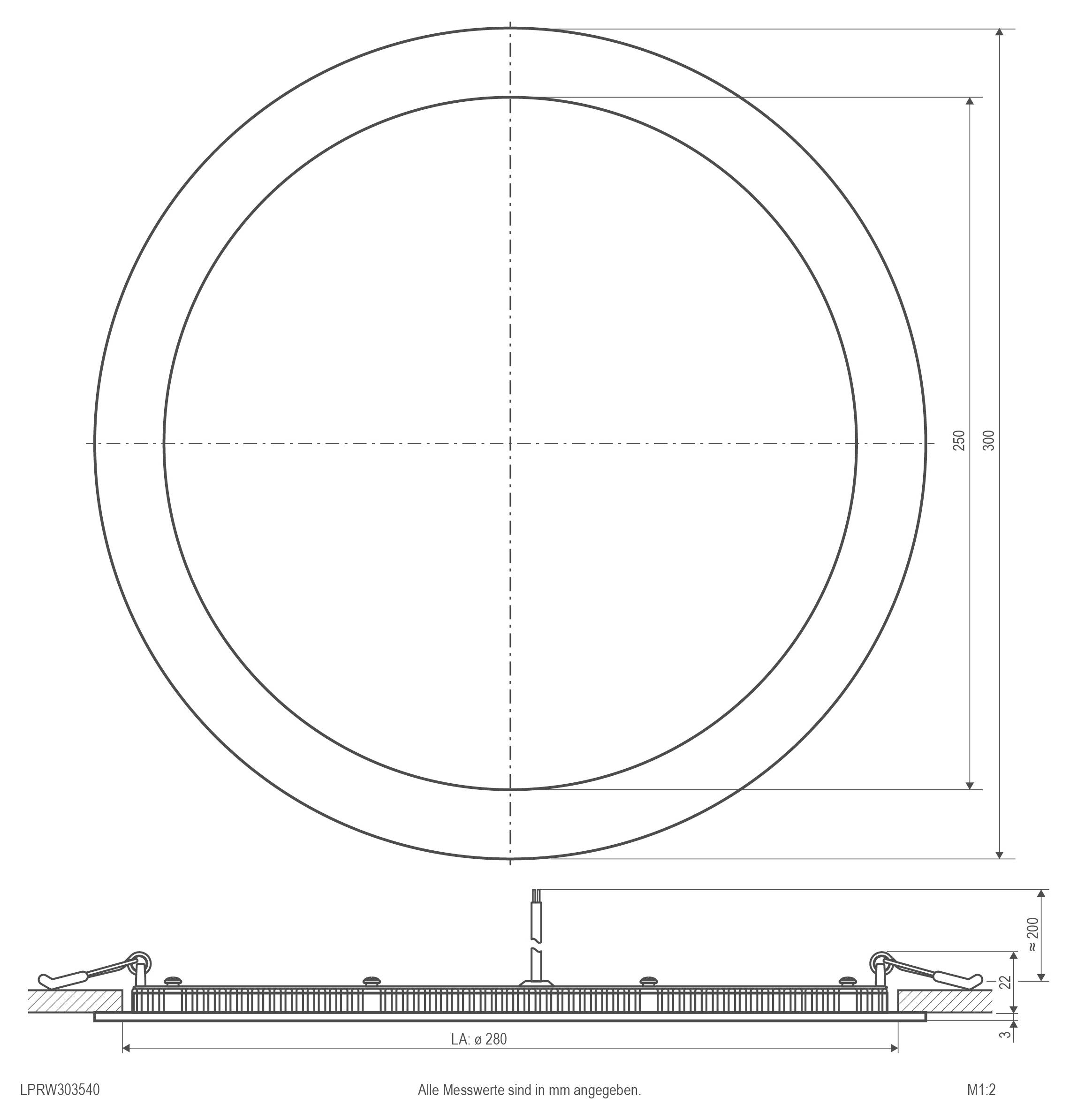 250
300
≈ 200
22
3
LA: ø 280

LPRW303540

Alle Messwerte sind in mm angegeben.

M1:2